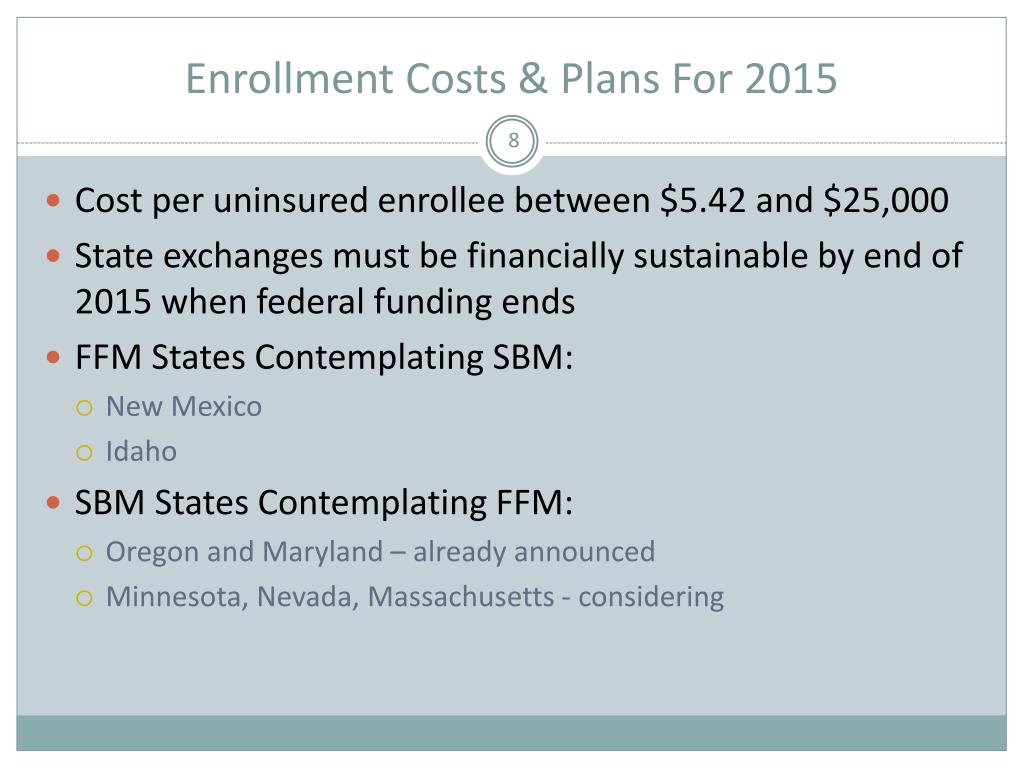 Enrollment Costs & Plans For 2015

8

- Cost per uninsured enrollee between \$5.42 and \$25,000
- State exchanges must be financially sustainable by end of 2015 when federal funding ends
- FFM States Contemplating SBM:
  - New Mexico
  - Idaho
- SBM States Contemplating FFM:
  - Oregon and Maryland – already announced
  - Minnesota, Nevada, Massachusetts - considering